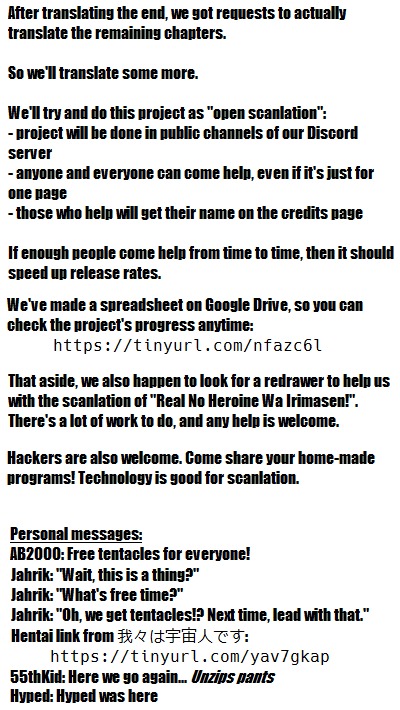 After translating the end, we got requests to actually translate the remaining chapters.

So we'll translate some more.

We'll try and do this project as "open scanlation":
- project will be done in public channels of our Discord server
- anyone and everyone can come help, even if it's just for one page
- those who help will get their name on the credits page

If enough people come help from time to time, then it should speed up release rates.

We've made a spreadsheet on Google Drive, so you can check the project's progress anytime:
https://tinyurl.com/nfazc6l

That aside, we also happen to look for a redrawer to help us with the scanlation of "Real No Heroine Wa Irimasen!". There's a lot of work to do, and any help is welcome.

Hackers are also welcome. Come share your home-made programs! Technology is good for scanlation.

Personal messages:
AB2000: Free tentacles for everyone!
Jahrik: "Wait, this is a thing?"
Jahrik: "What's free time?"
Jahrik: "Oh, we get tentacles!? Next time, lead with that."
Hentai link from 我々は宇宙人です:
https://tinyurl.com/yav7gkap
55thKid: Here we go again... Unzips pants
Hyped: Hyped was here